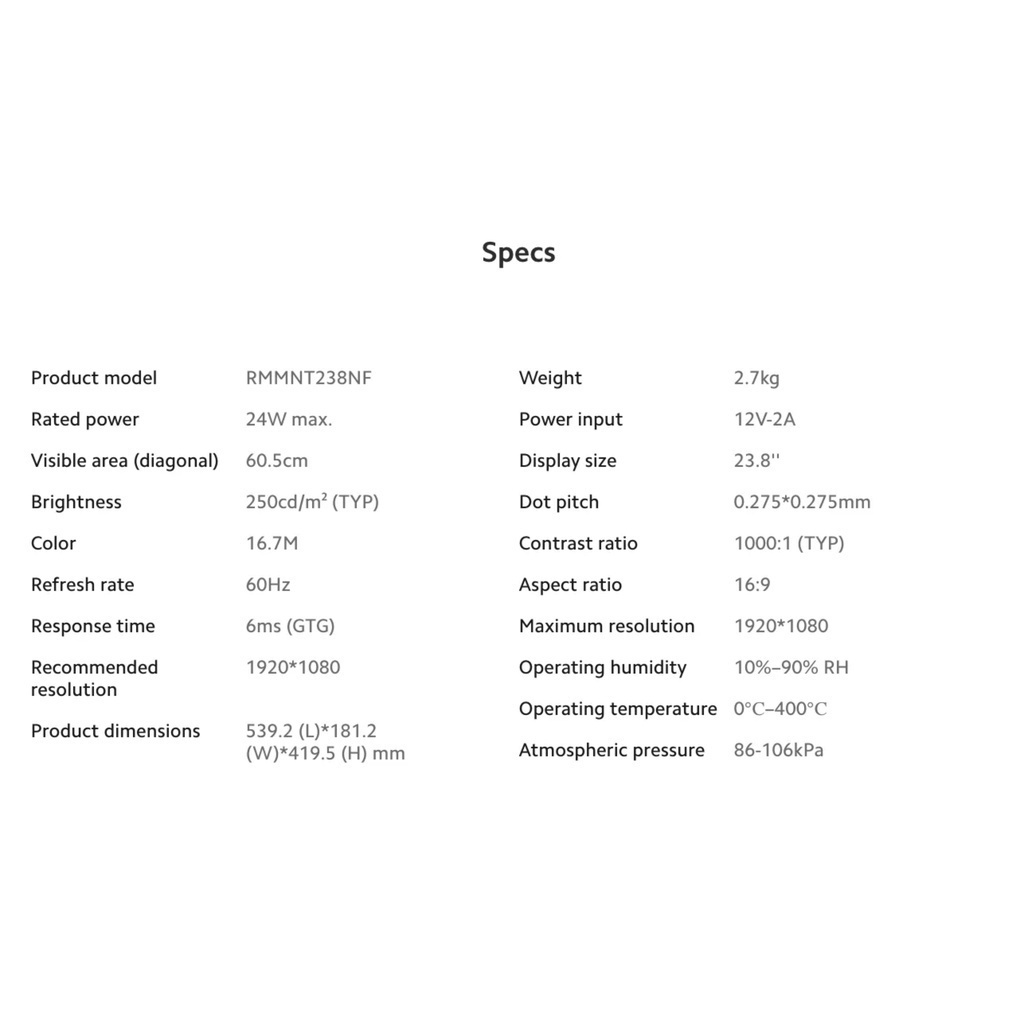 Specs

| Product model | RMMNT238NF |
|---|---|
| Rated power | 24W max. |
| Visible area (diagonal) | 60.5cm |
| Brightness | 250cd/m² (TYP) |
| Color | 16.7M |
| Refresh rate | 60Hz |
| Response time | 6ms (GTG) |
| Recommended resolution | 1920*1080 |
| Product dimensions | 539.2 (L)*181.2 (W)*419.5 (H) mm |

| Weight | 2.7kg |
|---|---|
| Power input | 12V-2A |
| Display size | 23.8'' |
| Dot pitch | 0.275*0.275mm |
| Contrast ratio | 1000:1 (TYP) |
| Aspect ratio | 16:9 |
| Maximum resolution | 1920*1080 |
| Operating humidity | 10%–90% RH |
| Operating temperature | 0°C–400°C |
| Atmospheric pressure | 86-106kPa |